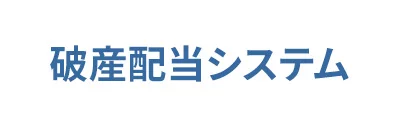 破産配当システム